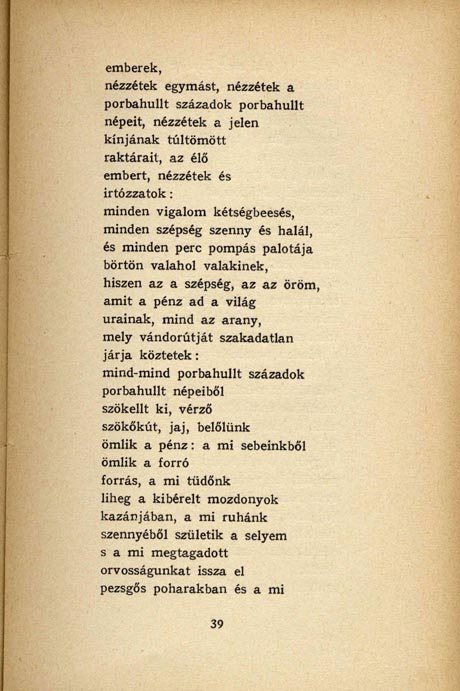 emberek,
nézzétek egymást, nézzétek a
porbahullt századok porbahullt
népeit, nézzétek a jelen
kínjának túltömött
raktárait, az élő
embert, nézzétek és
irtózzatok:
minden vigalom kétségbeesés,
minden szépség szenny és halál,
és minden perc pompás palotája
börtön valahol valakinek,
hiszen az a szépség, az az öröm,
amit a pénz ad a világ
urainak, mind az arany,
mely vándorútját szakadatlan
járja köztetek:
mind-mind porbahullt századok
porbahullt népeiből
szökellt ki, vérző
szökőkút, jaj, belőlünk
ömlik a pénz: a mi sebeinkből
ömlik a forró
forrás, a mi tüdőnk
liheg a kibérelt mozdonyok
kazánjában, a mi ruhánk
szennyéből születik a selyem
s a mi megtagadott
orvosságunkat issza el
pezsgős poharakban és a mi

39